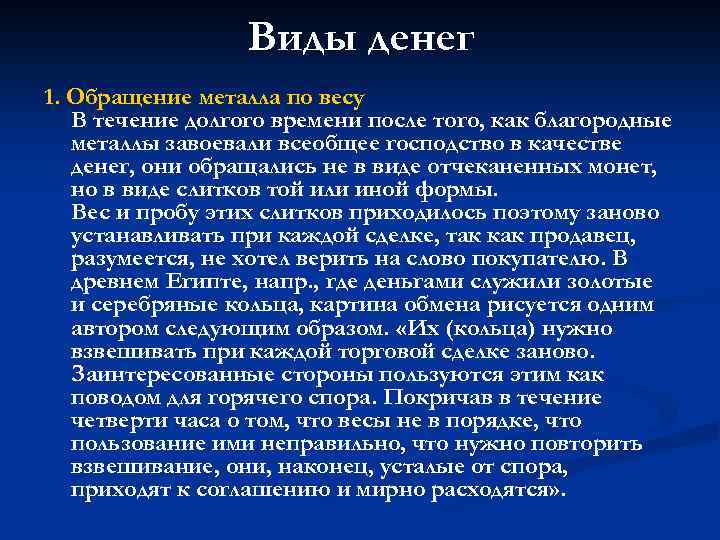 Виды денег

1. Обращение металла по весу

В течение долгого времени после того, как благородные металлы завоевали всеобщее господство в качестве денег, они обращались не в виде отчеканенных монет, но в виде слитков той или иной формы.
Вес и пробу этих слитков приходилось поэтому заново устанавливать при каждой сделке, так как продавец, разумеется, не хотел верить на слово покупателю. В древнем Египте, напр., где деньгами служили золотые и серебряные кольца, картина обмена рисуется одним автором следующим образом. «Их (кольца) нужно взвешивать при каждой торговой сделке заново. Заинтересованные стороны пользуются этим как поводом для горячего спора. Покричав в течение четверти часа о том, что весы не в порядке, что пользование ими неправильно, что нужно повторить взвешивание, они, наконец, усталые от спора, приходят к соглашению и мирно расходятся».